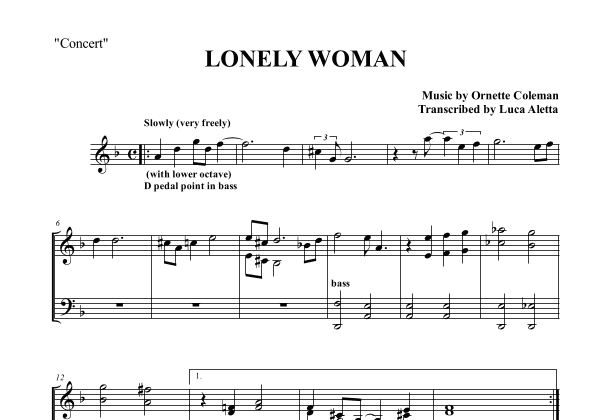 "Concert"

LONELY WOMAN

Music by Ornette Coleman
Transcribed by Luca Aletta

Slowly (very freely)

3

3

(with lower octave)
D pedal point in bass

6

bass

12

1.